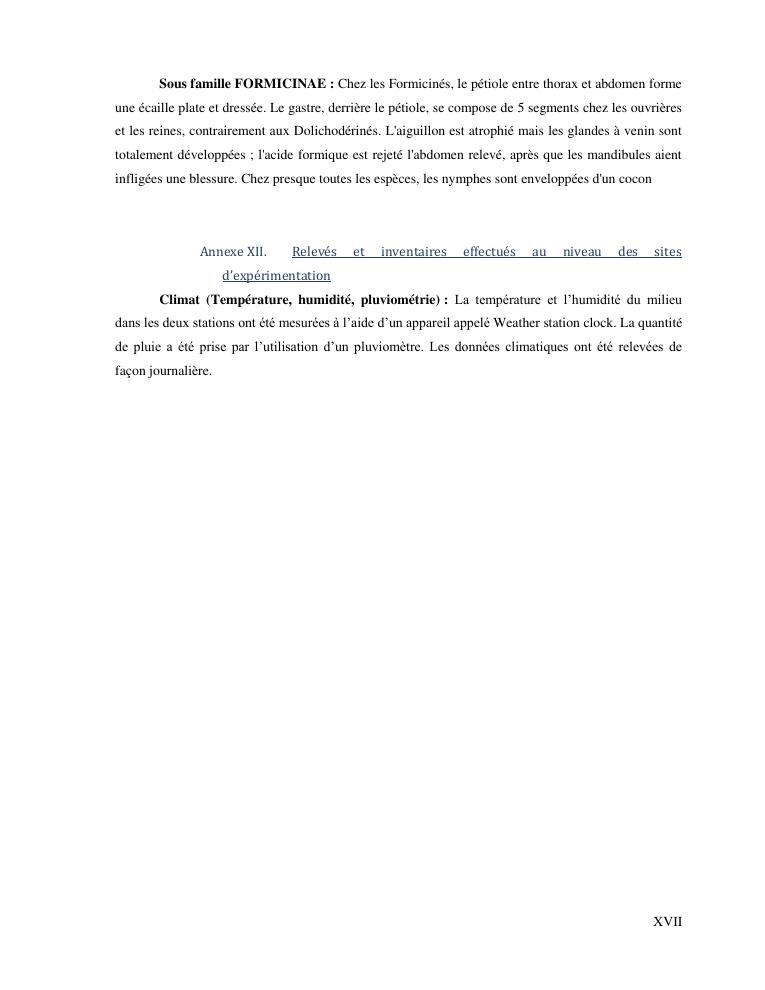 **Sous famille FORMICINAE :** Chez les Formicinés, le pétiole entre thorax et abdomen forme une écaille plate et dressée. Le gastre, derrière le pétiole, se compose de 5 segments chez les ouvrières et les reines, contrairement aux Dolichodérinés. L'aiguillon est atrophié mais les glandes à venin sont totalement développées ; l'acide formique est rejeté l'abdomen relevé, après que les mandibules aient infligées une blessure. Chez presque toutes les espèces, les nymphes sont enveloppées d'un cocon

Annexe XII. Relevés et inventaires effectués au niveau des sites d'expérimentation

**Climat (Température, humidité, pluviométrie) :** La température et l'humidité du milieu dans les deux stations ont été mesurées à l'aide d'un appareil appelé Weather station clock. La quantité de pluie a été prise par l'utilisation d'un pluviomètre. Les données climatiques ont été relevées de façon journalière.

XVII